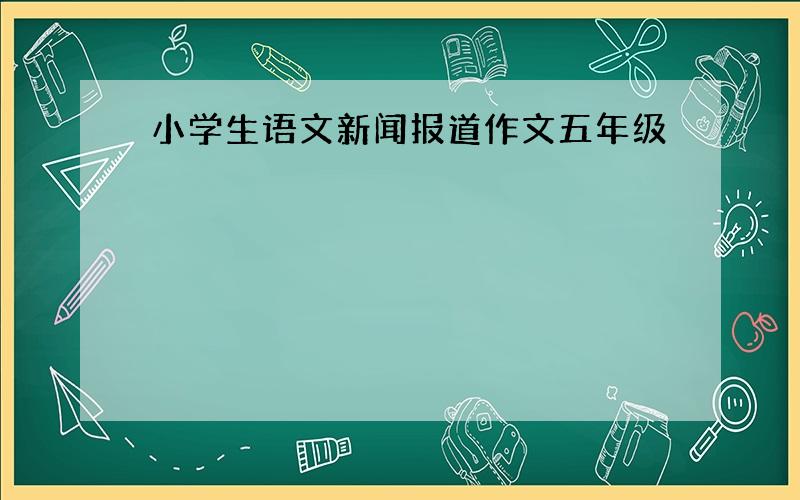 小学生语文新闻报道作文五年级